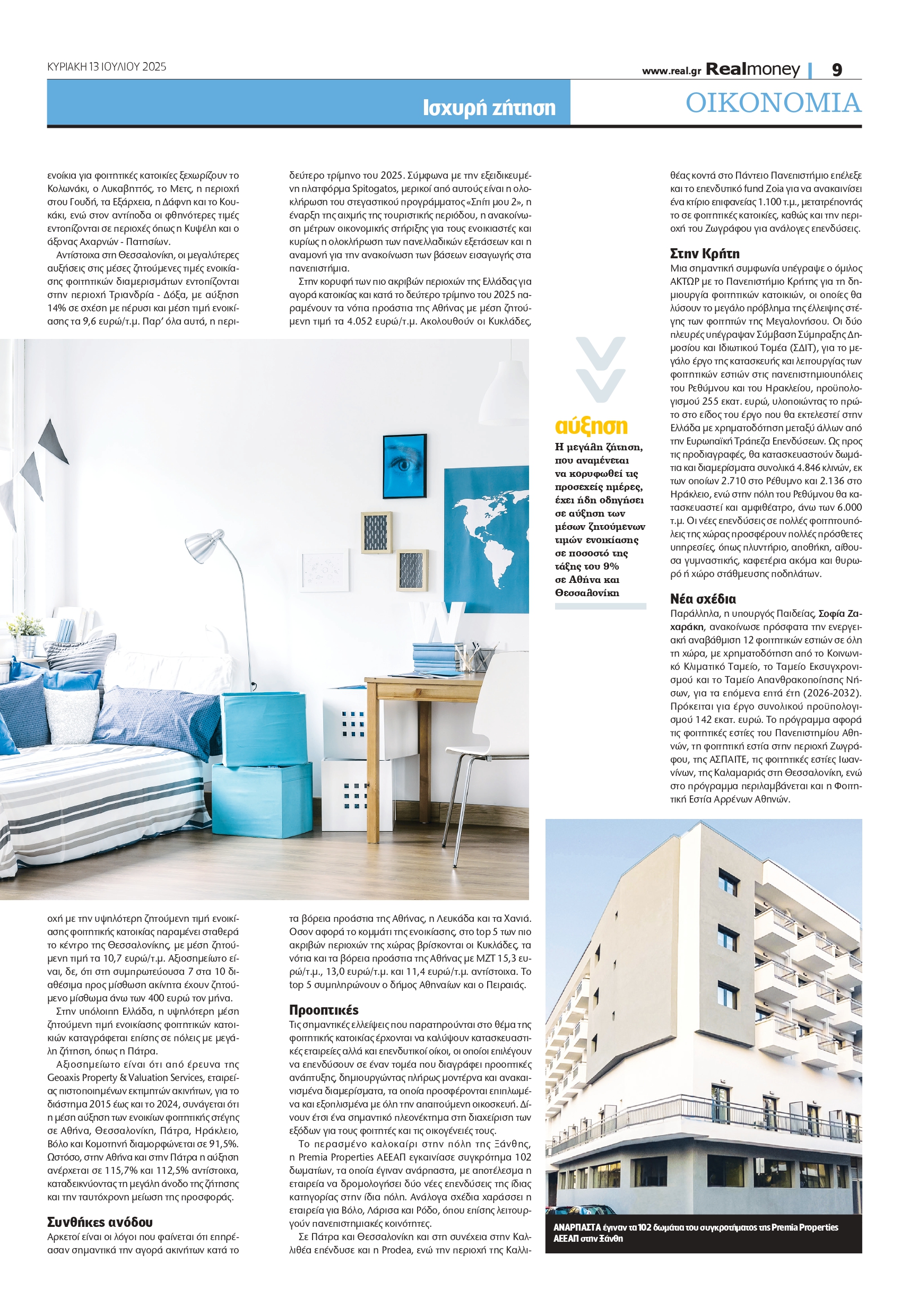 ΚΥΡΙΑΚΗ 13 ΙΟΥΛΙΟΥ 2025

www.real.gr Realmoney | 9

Ισχυρή ζήτηση

ΟΙΚΟΝΟΜΙΑ

ενοίκια για φοιτητικές κατοικίες ξεχωρίζουν το Κολωνάκι, ο Λυκαβηττός, το Μετς, η περιοχή στου Γουδή, τα Εξάρχεια, η Δάφνη και το Κουκάκι, ενώ στον αντίποδα οι φθηνότερες τιμές εντοπίζονται σε περιοχές όπως η Κυψέλη και ο άξονας Αχαρνών - Πατησίων.

Αντίστοιχα στη Θεσσαλονίκη, οι μεγαλύτερες αυξήσεις στις μέσες ζητούμενες τιμές ενοικίασης φοιτητικών διαμερισμάτων εντοπίζονται στην περιοχή Τριανδρία - Δόξα, με αύξηση 14% σε σχέση με πέρυσι και μέση τιμή ενοικίασης τα 9,6 ευρώ/τ.μ. Παρ' όλα αυτά, η περιοχή με την υψηλότερη ζητούμενη τιμή ενοικίασης φοιτητικής κατοικίας παραμένει σταθερά το κέντρο της Θεσσαλονίκης, με μέση ζητούμενη τιμή τα 10,7 ευρώ/τ.μ. Αξιοσημείωτο είναι, δε, ότι στη συμπρωτεύουσα 7 στα 10 διαθέσιμα προς μίσθωση ακίνητα έχουν ζητούμενο μίσθωμα άνω των 400 ευρώ τον μήνα.

Στην υπόλοιπη Ελλάδα, η υψηλότερη μέση ζητούμενη τιμή ενοικίασης φοιτητικών κατοικιών καταγράφεται επίσης σε πόλεις με μεγάλη ζήτηση, όπως η Πάτρα.

Αξιοσημείωτο είναι ότι από έρευνα της Geoaxis Property & Valuation Services, εταιρείας πιστοποιημένων εκτιμητών ακινήτων, για το διάστημα 2015 έως και το 2024, συνάγεται ότι η μέση αύξηση των ενοικίων φοιτητικής στέγης σε Αθήνα, Θεσσαλονίκη, Πάτρα, Ηράκλειο, Βόλο και Κομοτηνή διαμορφώνεται σε 91,5%. Ωστόσο, στην Αθήνα και στην Πάτρα η αύξηση ανέρχεται σε 115,7% και 112,5% αντίστοιχα, καταδεικνύοντας τη μεγάλη άνοδο της ζήτησης και την ταυτόχρονη μείωση της προσφοράς.

Συνθήκες ανόδου

Αρκετοί είναι οι λόγοι που φαίνεται ότι επηρέασαν σημαντικά την αγορά ακινήτων κατά το δεύτερο τρίμηνο του 2025. Σύμφωνα με την εξειδικευμένη πλατφόρμα Spitogatos, μερικοί από αυτούς είναι η ολοκλήρωση του στεγαστικού προγράμματος «Σπίτι μου 2», η έναρξη της αιχμής της τουριστικής περιόδου, η ανακοίνωση μέτρων οικονομικής στήριξης για τους ενοικιαστές και κυρίως η ολοκλήρωση των πανελλαδικών εξετάσεων και η αναμονή για την ανακοίνωση των βάσεων εισαγωγής στα πανεπιστήμια.

Στην κορυφή των πιο ακριβών περιοχών της Ελλάδας για αγορά κατοικίας και κατά το δεύτερο τρίμηνο του 2025 παραμένουν τα νότια προάστια της Αθήνας με μέση ζητούμενη τιμή τα 4.052 ευρώ/τ.μ. Ακολουθούν οι Κυκλάδες, τα βόρεια προάστια της Αθήνας, η Λευκάδα και τα Χανιά. Οσον αφορά το κομμάτι της ενοικίασης, στο top 5 των πιο ακριβών περιοχών της χώρας βρίσκονται οι Κυκλάδες, τα νότια και τα βόρεια προάστια της Αθήνας με ΜΖΤ 15,3 ευρώ/τ.μ., 13,0 ευρώ/τ.μ. και 11,4 ευρώ/τ.μ. αντίστοιχα. Το top 5 συμπληρώνουν ο δήμος Αθηναίων και ο Πειραιάς.

Προοπτικές

Τις σημαντικές ελλείψεις που παρατηρούνται στο θέμα της φοιτητικής κατοικίας έρχονται να καλύψουν κατασκευαστικές εταιρείες αλλά και επενδυτικοί οίκοι, οι οποίοι επιλέγουν να επενδύσουν σε έναν τομέα που διαγράφει προοπτικές ανάπτυξης, δημιουργώντας πλήρως μοντέρνα και ανακαινισμένα διαμερίσματα, τα οποία προσφέρονται επιπλωμένα και εξοπλισμένα με όλη την απαιτούμενη οικοσκευή. Δίνουν έτσι ένα σημαντικό πλεονέκτημα στη διαχείριση των εξόδων για τους φοιτητές και τις οικογένειές τους.

Το περασμένο καλοκαίρι στην πόλη της Ξάνθης, η Premia Properties ΑΕΕΑΠ εγκαινίασε συγκρότημα 102 δωματίων, τα οποία έγιναν ανάρπαστα, με αποτέλεσμα η εταιρεία να δρομολογήσει δύο νέες επενδύσεις της ίδιας κατηγορίας στην ίδια πόλη. Ανάλογα σχέδια χαράσσει η εταιρεία για Βόλο, Λάρισα και Ρόδο, όπου επίσης λειτουργούν πανεπιστημιακές κοινότητες.

Σε Πάτρα και Θεσσαλονίκη και στη συνέχεια στην Καλλιθέα επένδυσε και η Prodea, ενώ την περιοχή της Καλλιθέας κοντά στο Πάντειο Πανεπιστήμιο επέλεξε και το επενδυτικό fund Zoia για να ανακαινίσει ένα κτίριο επιφανείας 1.100 τ.μ., μετατρέποντάς το σε φοιτητικές κατοικίες, καθώς και την περιοχή του Ζωγράφου για ανάλογες επενδύσεις.

Στην Κρήτη

Μια σημαντική συμφωνία υπέγραψε ο όμιλος ΑΚΤΩΡ με το Πανεπιστήμιο Κρήτης για τη δημιουργία φοιτητικών κατοικιών, οι οποίες θα λύσουν το μεγάλο πρόβλημα της έλλειψης στέγης των φοιτητών της Μεγαλονήσου. Οι δύο πλευρές υπέγραψαν Σύμβαση Σύμπραξης Δημοσίου και Ιδιωτικού Τομέα (ΣΔΙΤ), για το μεγάλο έργο της κατασκευής και λειτουργίας των φοιτητικών εστιών στις πανεπιστημιουπόλεις του Ρεθύμνου και του Ηρακλείου, προϋπολογισμού 255 εκατ. ευρώ, υλοποιώντας το πρώτο στο είδος του έργο που θα εκτελεστεί στην Ελλάδα με χρηματοδότηση μεταξύ άλλων από την Ευρωπαϊκή Τράπεζα Επενδύσεων. Ως προς τις προδιαγραφές, θα κατασκευαστούν δωμάτια και διαμερίσματα συνολικά 4.846 κλινών, εκ των οποίων 2.710 στο Ρέθυμνο και 2.136 στο Ηράκλειο, ενώ στην πόλη του Ρεθύμνου θα κατασκευαστεί και αμφιθέατρο, άνω των 6.000 τ.μ. Οι νέες επενδύσεις σε πολλές φοιτητουπόλεις της χώρας προσφέρουν πολλές πρόσθετες υπηρεσίες, όπως πλυντήριο, αποθήκη, αίθουσα γυμναστικής, καφετέρια ακόμα και θυρωρό ή χώρο στάθμευσης ποδηλάτων.

Νέα σχέδια

Παράλληλα, η υπουργός Παιδείας, Σοφία Ζαχαράκη, ανακοίνωσε πρόσφατα την ενεργειακή αναβάθμιση 12 φοιτητικών εστιών σε όλη τη χώρα, με χρηματοδότηση από το Κοινωνικό Κλιματικό Ταμείο, το Ταμείο Εκσυγχρονισμού και το Ταμείο Απανθρακοποίησης Νήσων, για τα επόμενα επτά έτη (2026-2032). Πρόκειται για έργο συνολικού προϋπολογισμού 142 εκατ. ευρώ. Το πρόγραμμα αφορά τις φοιτητικές εστίες του Πανεπιστημίου Αθηνών, τη φοιτητική εστία στην περιοχή Ζωγράφου, της ΑΣΠΑΙΤΕ, τις φοιτητικές εστίες Ιωαννίνων, της Καλαμαριάς στη Θεσσαλονίκη, ενώ στο πρόγραμμα περιλαμβάνεται και η Φοιτητική Εστία Αρρένων Αθηνών.

αύξηση
Η μεγάλη ζήτηση, που αναμένεται να κορυφωθεί τις προσεχείς ημέρες, έχει ήδη οδηγήσει σε αύξηση των μέσων ζητούμενων τιμών ενοικίασης σε ποσοστό της τάξης του 9% σε Αθήνα και Θεσσαλονίκη

ΑΝΑΡΠΑΣΤΑ έγιναν τα 102 δωμάτια του συγκροτήματος της Premia Properties ΑΕΕΑΠ στην Ξάνθη